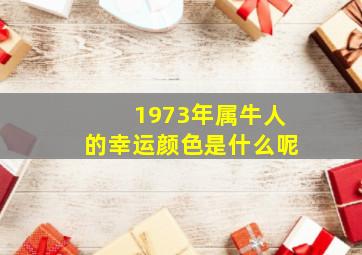 1973年属牛人
的幸运颜色是什么呢